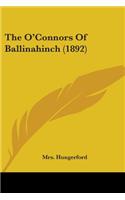 The O'Connors Of Ballinahinch (1892)

Mrs. Hungerford